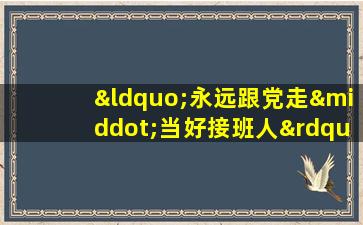 &ldquo;永远跟党走&middot;当好接班人&rdqu